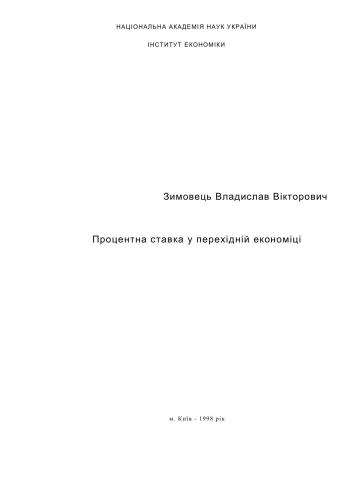 НАЦІОНАЛЬНА АКАДЕМІЯ НАУК УКРАЇНИ

ІНСТИТУТ ЕКОНОМІКИ

Зимовець Владислав Вікторович

Процентна ставка у перехідній економіці

м. Київ - 1998 рік